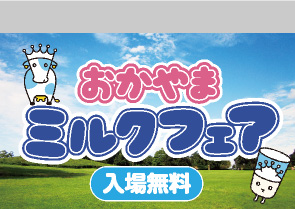 おかやま
ミルクフェア
入場無料